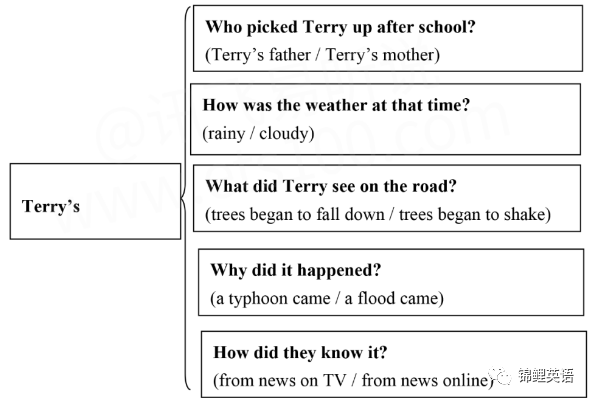 Terry's

Who picked Terry up after school?
(Terry's father / Terry's mother)

How was the weather at that time?
(rainy / cloudy)

What did Terry see on the road?
(trees began to fall down / trees began to shake)

Why did it happened?
(a typhoon came / a flood came)

How did they know it?
(from news on TV / from news online)

锦鲤英语